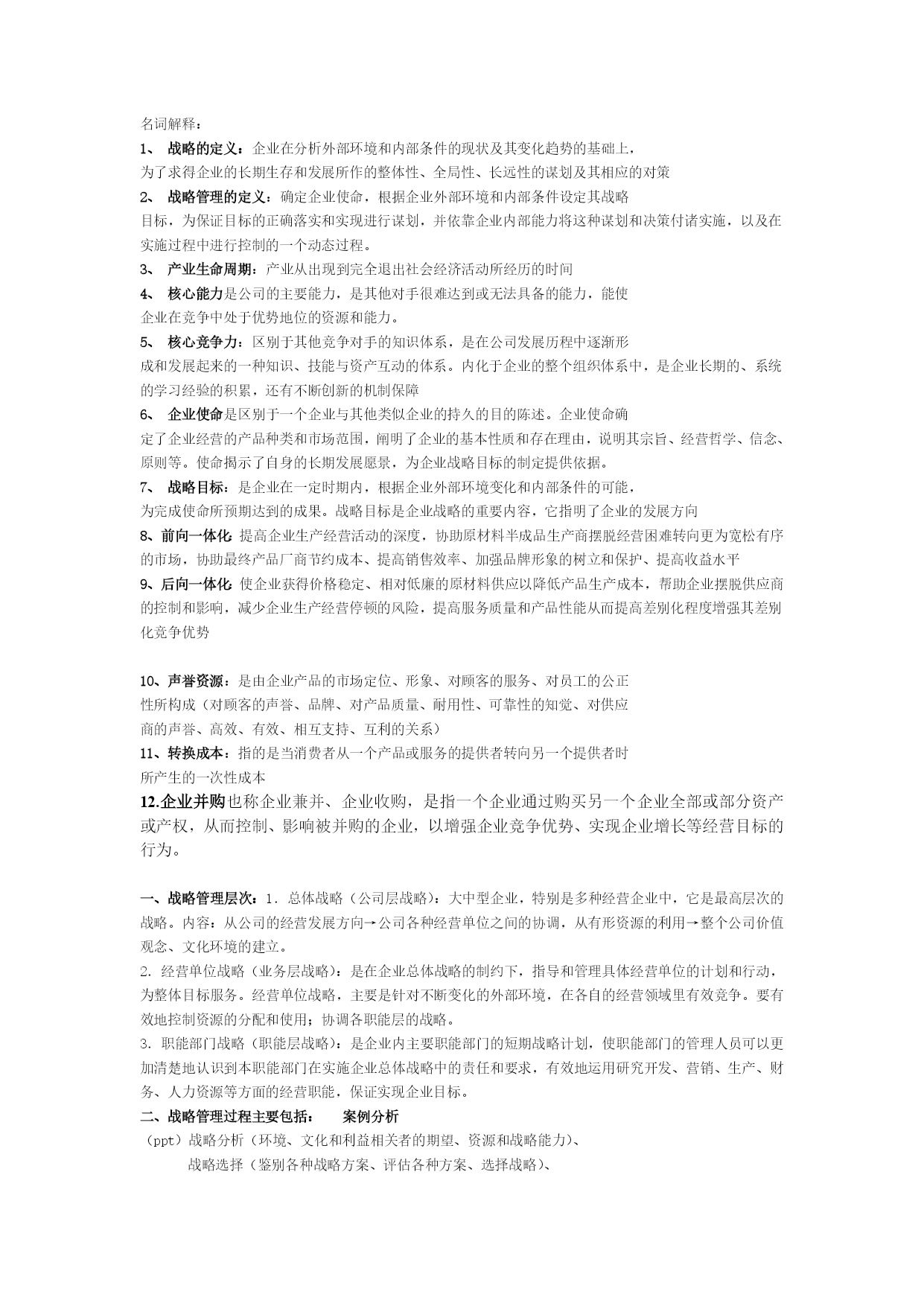 名词解释：

1、 战略的定义：企业在分析外部环境和内部条件的现状及其变化趋势的基础上，为了求得企业的长期生存和发展所作的整体性、全局性、长远性的谋划及其相应的对策

2、 战略管理的定义：确定企业使命，根据企业外部环境和内部条件设定其战略目标，为保证目标的正确落实和实现进行谋划，并依靠企业内部能力将这种谋划和决策付诸实施，以及在实施过程中进行控制的一个动态过程。

3、 产业生命周期：产业从出现到完全退出社会经济活动所经历的时间

4、 核心能力是公司的主要能力，是其他对手很难达到或无法具备的能力，能使企业在竞争中处于优势地位的资源和能力。

5、 核心竞争力：区别于其他竞争对手的知识体系，是在公司发展历程中逐渐形成和发展起来的一种知识、技能与资产互动的体系。内化于企业的整个组织体系中，是企业长期的、系统的学习经验的积累，还有不断创新的机制保障

6、 企业使命是区别于一个企业与其他类似企业的持久的目的陈述。企业使命确定了企业经营的产品种类和市场范围，阐明了企业的基本性质和存在理由，说明其宗旨、经营哲学、信念、原则等。使命揭示了自身的长期发展愿景，为企业战略目标的制定提供依据。

7、 战略目标：是企业在一定时期内，根据企业外部环境变化和内部条件的可能，为完成使命所预期达到的成果。战略目标是企业战略的重要内容，它指明了企业的发展方向

8、前向一体化 提高企业生产经营活动的深度，协助原材料半成品生产商摆脱经营困难转向更为宽松有序的市场，协助最终产品厂商节约成本、提高销售效率、加强品牌形象的树立和保护、提高收益水平

9、后向一体化 使企业获得价格稳定、相对低廉的原材料供应以降低产品生产成本，帮助企业摆脱供应商的控制和影响，减少企业生产经营停顿的风险，提高服务质量和产品性能从而提高差别化程度增强其差别化竞争优势

10、声誉资源：是由企业产品的市场定位、形象、对顾客的服务、对员工的公正性所构成（对顾客的声誉、品牌、对产品质量、耐用性、可靠性的知觉、对供应商的声誉、高效、有效、相互支持、互利的关系）

11、转换成本：指的是当消费者从一个产品或服务的提供者转向另一个提供者时所产生的一次性成本

12.企业并购也称企业兼并、企业收购，是指一个企业通过购买另一个企业全部或部分资产或产权，从而控制、影响被并购的企业，以增强企业竞争优势、实现企业增长等经营目标的行为。

一、战略管理层次：1. 总体战略（公司层战略）：大中型企业，特别是多种经营企业中，它是最高层次的战略。内容：从公司的经营发展方向→公司各种经营单位之间的协调，从有形资源的利用→整个公司价值观念、文化环境的建立。

2. 经营单位战略（业务层战略）：是在企业总体战略的制约下，指导和管理具体经营单位的计划和行动，为整体目标服务。经营单位战略，主要是针对不断变化的外部环境，在各自的经营领域里有效竞争。要有效地控制资源的分配和使用；协调各职能层的战略。

3. 职能部门战略（职能层战略）：是企业内主要职能部门的短期战略计划，使职能部门的管理人员可以更加清楚地认识到本职能部门在实施企业总体战略中的责任和要求，有效地运用研究开发、营销、生产、财务、人力资源等方面的经营职能，保证实现企业目标。

二、战略管理过程主要包括： 案例分析

（ppt）战略分析（环境、文化和利益相关者的期望、资源和战略能力）、

战略选择（鉴别各种战略方案、评估各种方案、选择战略）、